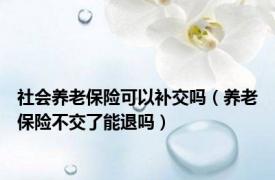 社会养老保险可以补交吗（养老保险不交了能退吗）